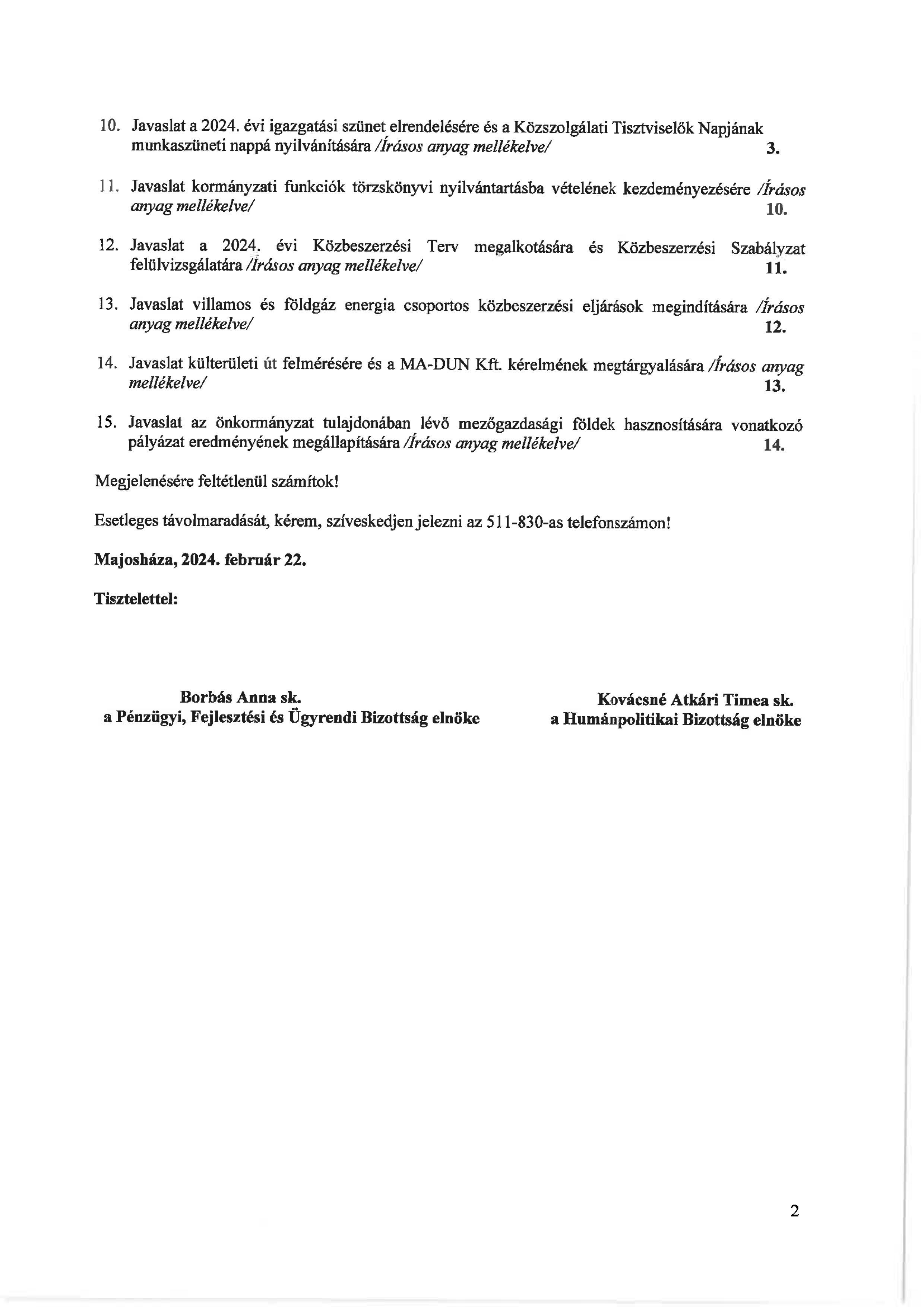 10. Javaslat a 2024. évi igazgatási szünet elrendelésére és a Közszolgálati Tisztviselők Napjának munkaszüneti nappá nyilvánítására /Írásos anyag mellékelve/ 3.

11. Javaslat kormányzati funkciók törzskönyvi nyilvántartásba vételének kezdeményezésére /Írásos anyag mellékelve/ 10.

12. Javaslat a 2024. évi Közbeszerzési Terv megalkotására és Közbeszerzési Szabályzat felülvizsgálatára /Írásos anyag mellékelve/ 11.

13. Javaslat villamos és földgáz energia csoportos közbeszerzési eljárások megindítására /Írásos anyag mellékelve/ 12.

14. Javaslat külterületi út felmérésére és a MA-DUN Kft. kérelmének megtárgyalására /Írásos anyag mellékelve/ 13.

15. Javaslat az önkormányzat tulajdonában lévő mezőgazdasági földek hasznosítására vonatkozó pályázat eredményének megállapítására /Írásos anyag mellékelve/ 14.

Megjelenésére feltétlenül számítok!

Esetleges távolmaradását, kérem, szíveskedjen jelezni az 511-830-as telefonszámon!

Majosháza, 2024. február 22.

Tisztelettel:

Borbás Anna sk.
a Pénzügyi, Fejlesztési és Ügyrendi Bizottság elnöke

Kovácsné Atkári Timea sk.
a Humánpolitikai Bizottság elnöke

2